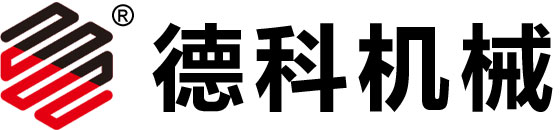 ®
德科机械